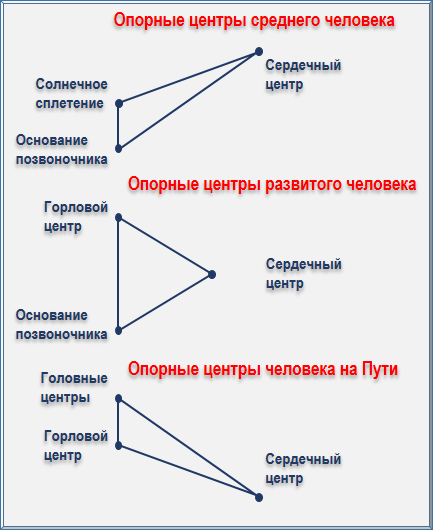 Опорные центры среднего человека

Сердечный центр

Солнечное сплетение

Основание позвоночника

Опорные центры развитого человека

Горловой центр

Сердечный центр

Основание позвоночника

Опорные центры человека на Пути

Головные центры

Горловой центр

Сердечный центр